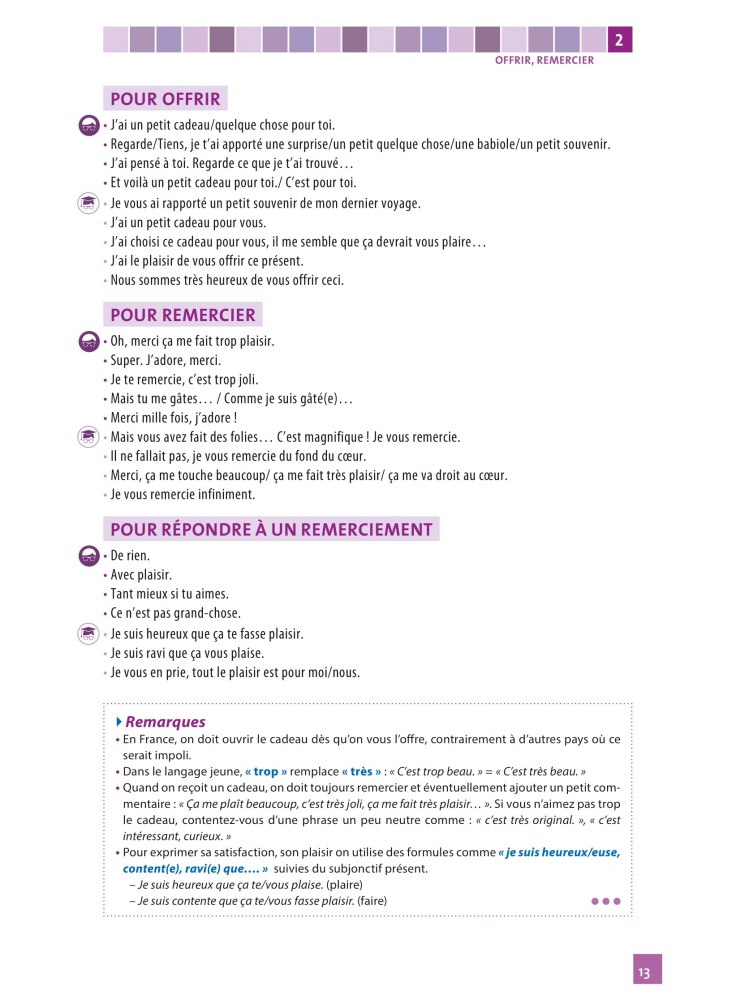 2

OFFRIR, REMERCIER

POUR OFFRIR

• J'ai un petit cadeau/quelque chose pour toi.
• Regarde/Tiens, je t'ai apporté une surprise/un petit quelque chose/une babiole/un petit souvenir.
• J'ai pensé à toi. Regarde ce que je t'ai trouvé…
• Et voilà un petit cadeau pour toi./ C'est pour toi.
• Je vous ai rapporté un petit souvenir de mon dernier voyage.
• J'ai un petit cadeau pour vous.
• J'ai choisi ce cadeau pour vous, il me semble que ça devrait vous plaire…
• J'ai le plaisir de vous offrir ce présent.
• Nous sommes très heureux de vous offrir ceci.

POUR REMERCIER

• Oh, merci ça me fait trop plaisir.
• Super. J'adore, merci.
• Je te remercie, c'est trop joli.
• Mais tu me gâtes… / Comme je suis gâté(e)…
• Merci mille fois, j'adore !
• Mais vous avez fait des folies… C'est magnifique ! Je vous remercie.
• Il ne fallait pas, je vous remercie du fond du cœur.
• Merci, ça me touche beaucoup/ ça me fait très plaisir/ ça me va droit au cœur.
• Je vous remercie infiniment.

POUR RÉPONDRE À UN REMERCIEMENT

• De rien.
• Avec plaisir.
• Tant mieux si tu aimes.
• Ce n'est pas grand-chose.
• Je suis heureux que ça te fasse plaisir.
• Je suis ravi que ça vous plaise.
• Je vous en prie, tout le plaisir est pour moi/nous.

Remarques
• En France, on doit ouvrir le cadeau dès qu'on vous l'offre, contrairement à d'autres pays où ce serait impoli.
• Dans le langage jeune, « trop » remplace « très » : « C'est trop beau. » = « C'est très beau. »
• Quand on reçoit un cadeau, on doit toujours remercier et éventuellement ajouter un petit commentaire : « Ça me plaît beaucoup, c'est très joli, ça me fait très plaisir… ». Si vous n'aimez pas trop le cadeau, contentez-vous d'une phrase un peu neutre comme : « c'est très original. », « c'est intéressant, curieux. »
• Pour exprimer sa satisfaction, son plaisir on utilise des formules comme « je suis heureux/euse, content(e), ravi(e) que…. » suivies du subjonctif présent.
– Je suis heureux que ça te/vous plaise. (plaire)
– Je suis contente que ça te/vous fasse plaisir. (faire)

13